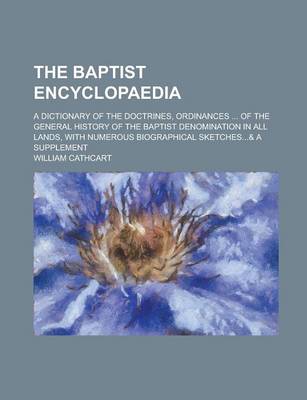 THE BAPTIST ENCYCLOPAEDIA

A DICTIONARY OF THE DOCTRINES, ORDINANCES ... OF THE GENERAL HISTORY OF THE BAPTIST DENOMINATION IN ALL LANDS, WITH NUMEROUS BIOGRAPHICAL SKETCHES...& A SUPPLEMENT

WILLIAM CATHCART